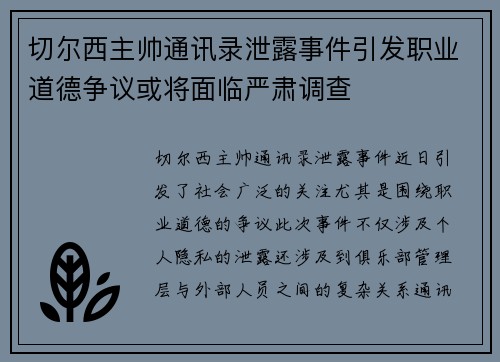 切尔西主帅通讯录泄露事件引发职业道德争议或将面临严肃调查

切尔西主帅通讯录泄露事件近日引发了社会广泛的关注尤其是围绕职业道德的争议此次事件不仅涉及个人隐私的泄露还涉及到俱乐部管理层与外部人员之间的复杂关系通讯